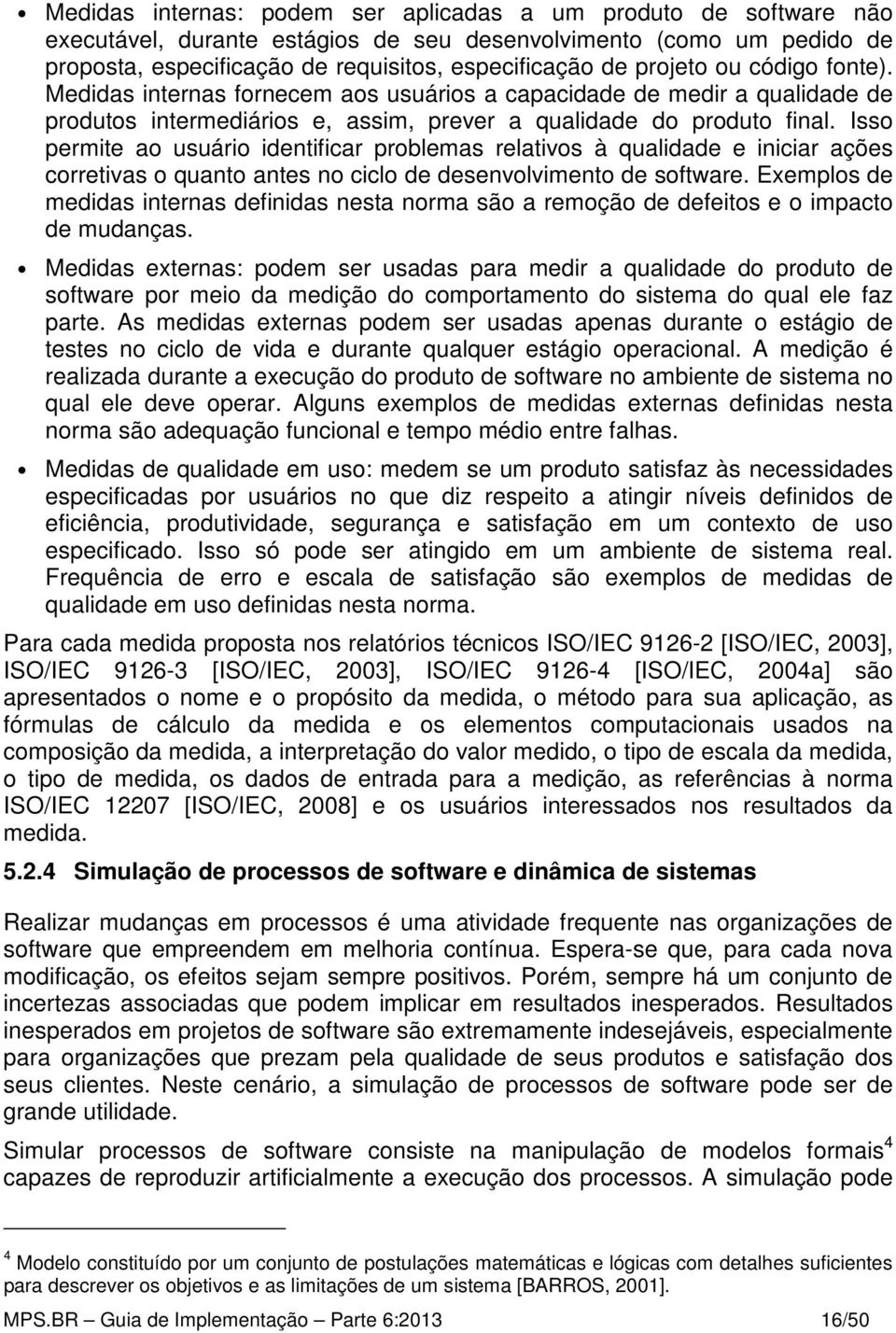 • Medidas internas: podem ser aplicadas a um produto de software não executável, durante estágios de seu desenvolvimento (como um pedido de proposta, especificação de requisitos, especificação de projeto ou código fonte). Medidas internas fornecem aos usuários a capacidade de medir a qualidade de produtos intermediários e, assim, prever a qualidade do produto final. Isso permite ao usuário identificar problemas relativos à qualidade e iniciar ações corretivas o quanto antes no ciclo de desenvolvimento de software. Exemplos de medidas internas definidas nesta norma são a remoção de defeitos e o impacto de mudanças.

• Medidas externas: podem ser usadas para medir a qualidade do produto de software por meio da medição do comportamento do sistema do qual ele faz parte. As medidas externas podem ser usadas apenas durante o estágio de testes no ciclo de vida e durante qualquer estágio operacional. A medição é realizada durante a execução do produto de software no ambiente de sistema no qual ele deve operar. Alguns exemplos de medidas externas definidas nesta norma são adequação funcional e tempo médio entre falhas.

• Medidas de qualidade em uso: medem se um produto satisfaz às necessidades especificadas por usuários no que diz respeito a atingir níveis definidos de eficiência, produtividade, segurança e satisfação em um contexto de uso especificado. Isso só pode ser atingido em um ambiente de sistema real. Frequência de erro e escala de satisfação são exemplos de medidas de qualidade em uso definidas nesta norma.

Para cada medida proposta nos relatórios técnicos ISO/IEC 9126-2 [ISO/IEC, 2003], ISO/IEC 9126-3 [ISO/IEC, 2003], ISO/IEC 9126-4 [ISO/IEC, 2004a] são apresentados o nome e o propósito da medida, o método para sua aplicação, as fórmulas de cálculo da medida e os elementos computacionais usados na composição da medida, a interpretação do valor medido, o tipo de escala da medida, o tipo de medida, os dados de entrada para a medição, as referências à norma ISO/IEC 12207 [ISO/IEC, 2008] e os usuários interessados nos resultados da medida.

5.2.4 Simulação de processos de software e dinâmica de sistemas

Realizar mudanças em processos é uma atividade frequente nas organizações de software que empreendem em melhoria contínua. Espera-se que, para cada nova modificação, os efeitos sejam sempre positivos. Porém, sempre há um conjunto de incertezas associadas que podem implicar em resultados inesperados. Resultados inesperados em projetos de software são extremamente indesejáveis, especialmente para organizações que prezam pela qualidade de seus produtos e satisfação dos seus clientes. Neste cenário, a simulação de processos de software pode ser de grande utilidade.

Simular processos de software consiste na manipulação de modelos formais$^4$ capazes de reproduzir artificialmente a execução dos processos. A simulação pode

$^4$ Modelo constituído por um conjunto de postulações matemáticas e lógicas com detalhes suficientes para descrever os objetivos e as limitações de um sistema [BARROS, 2001].

MPS.BR – Guia de Implementação – Parte 6:2013 16/50